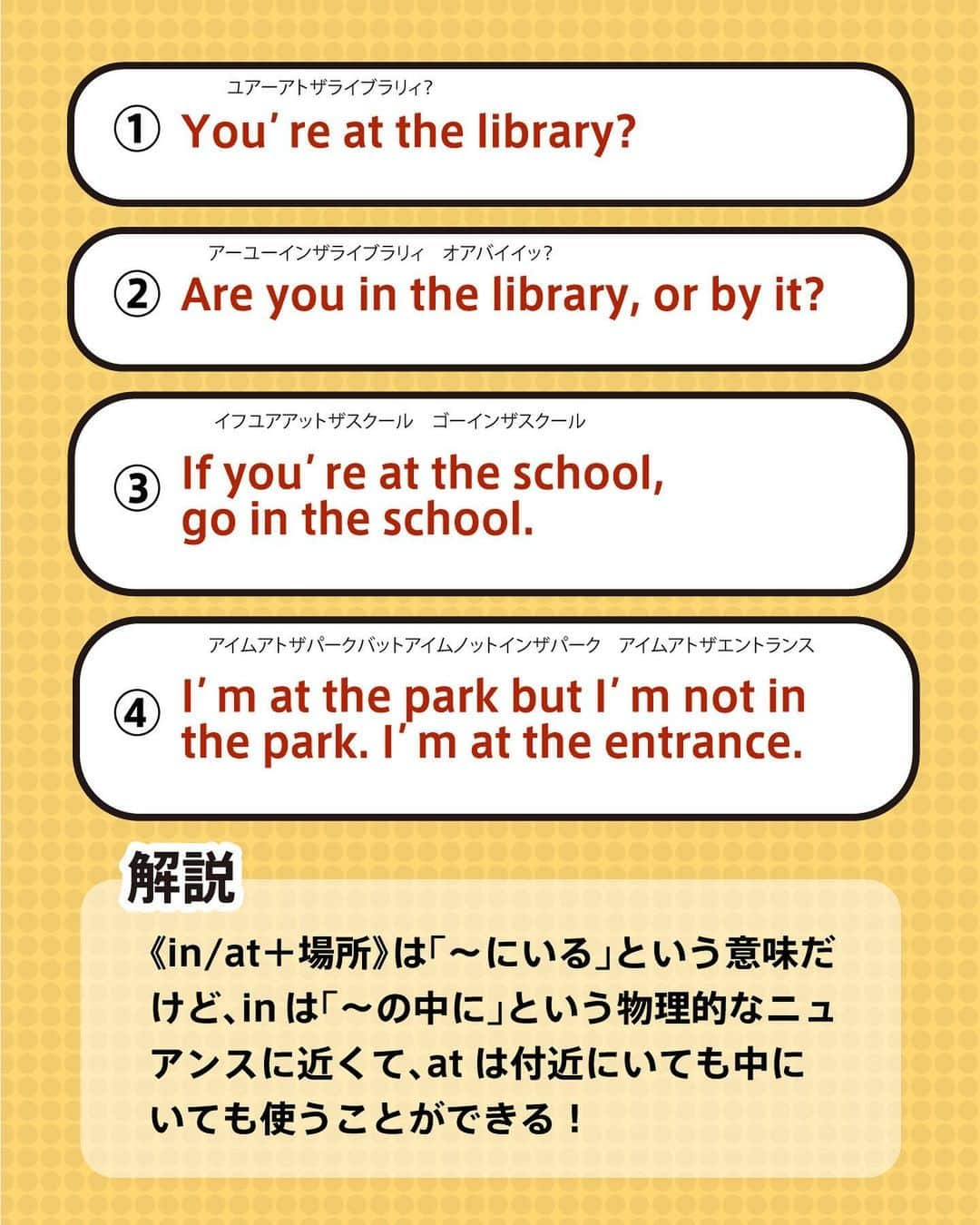 ユアーアトザライブラリィ?
① You’ re at the library?

アーユーインザライブラリィ　オアバイイッ?
② Are you in the library, or by it?

イフユアアットザスクール　ゴーインザスクール
③ If you’ re at the school, go in the school.

アイムアトザパークバットアイムノットインザパーク　アイムアトザエントランス
④ I’ m at the park but I’ m not in the park. I’ m at the entrance.

解説

《in/at＋場所》は「～にいる」という意味だけど、in は「～の中に」という物理的なニュアンスに近くて、at は付近にいても中にいても使うことができる！